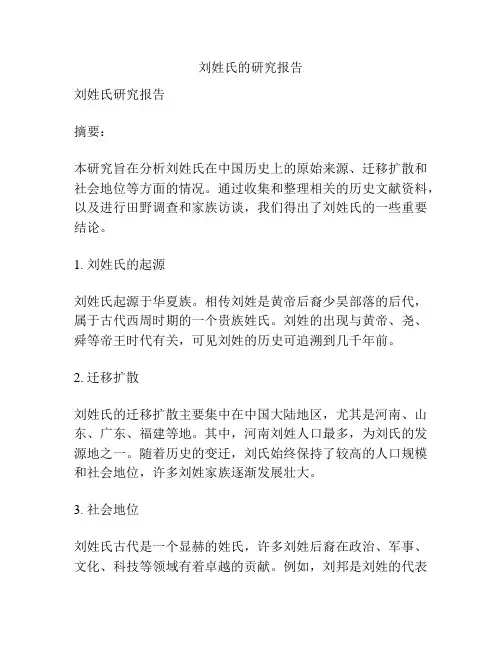 刘姓氏的研究报告

刘姓氏研究报告

摘要：

本研究旨在分析刘姓氏在中国历史上的原始来源、迁移扩散和社会地位等方面的情况。通过收集和整理相关的历史文献资料，以及进行田野调查和家族访谈，我们得出了刘姓氏的一些重要结论。

1. 刘姓氏的起源

刘姓氏起源于华夏族。相传刘姓是黄帝后裔少昊部落的后代，属于古代西周时期的一个贵族姓氏。刘姓的出现与黄帝、尧、舜等帝王时代有关，可见刘姓的历史可追溯到几千年前。

2. 迁移扩散

刘姓氏的迁移扩散主要集中在中国大陆地区，尤其是河南、山东、广东、福建等地。其中，河南刘姓人口最多，为刘氏的发源地之一。随着历史的变迁，刘氏始终保持了较高的人口规模和社会地位，许多刘姓家族逐渐发展壮大。

3. 社会地位

刘姓氏古代是一个显赫的姓氏，许多刘姓后裔在政治、军事、文化、科技等领域有着卓越的贡献。例如，刘邦是刘姓的代表